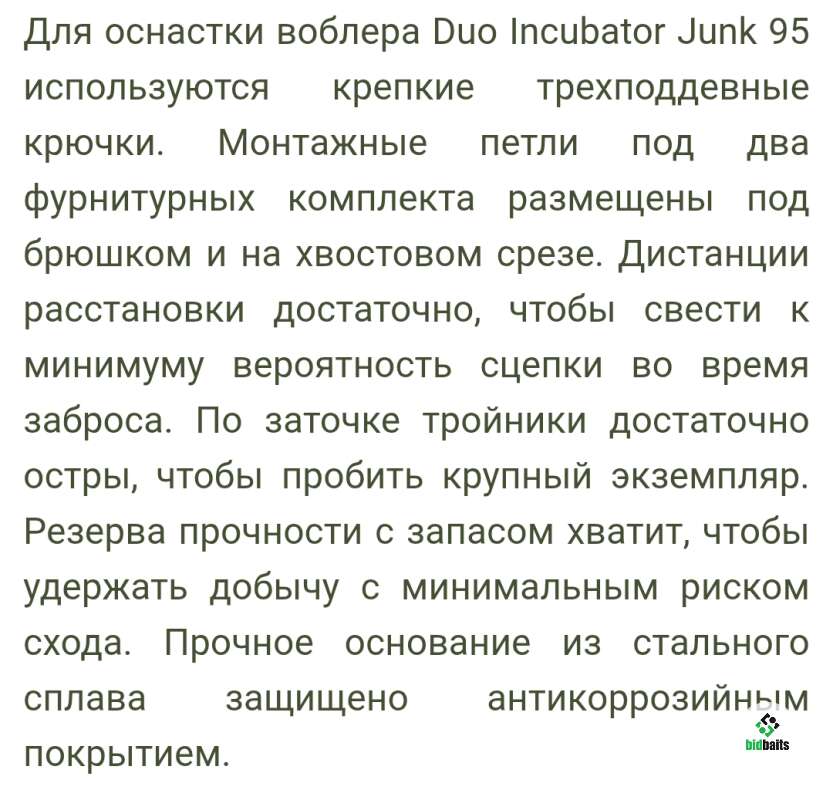 Для оснастки воблера Duo Incubator Junk 95 используются крепкие трехподдевные крючки. Монтажные петли под два фурнитурных комплекта размещены под брюшком и на хвостовом срезе. Дистанции расстановки достаточно, чтобы свести к минимуму вероятность сцепки во время заброса. По заточке тройники достаточно остры, чтобы пробить крупный экземпляр. Резерва прочности с запасом хватит, чтобы удержать добычу с минимальным риском схода. Прочное основание из стального сплава защищено антикоррозийным покрытием.

bidbaits